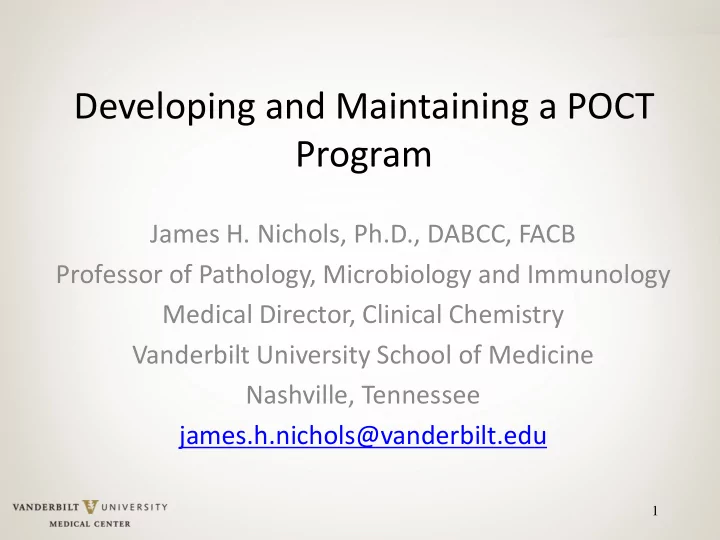 Developing and Maintaining a POCT Program

James H. Nichols, Ph.D., DABCC, FACB
Professor of Pathology, Microbiology and Immunology
Medical Director, Clinical Chemistry
Vanderbilt University School of Medicine
Nashville, Tennessee
james.h.nichols@vanderbilt.edu

VANDERBILT UNIVERSITY
MEDICAL CENTER

1